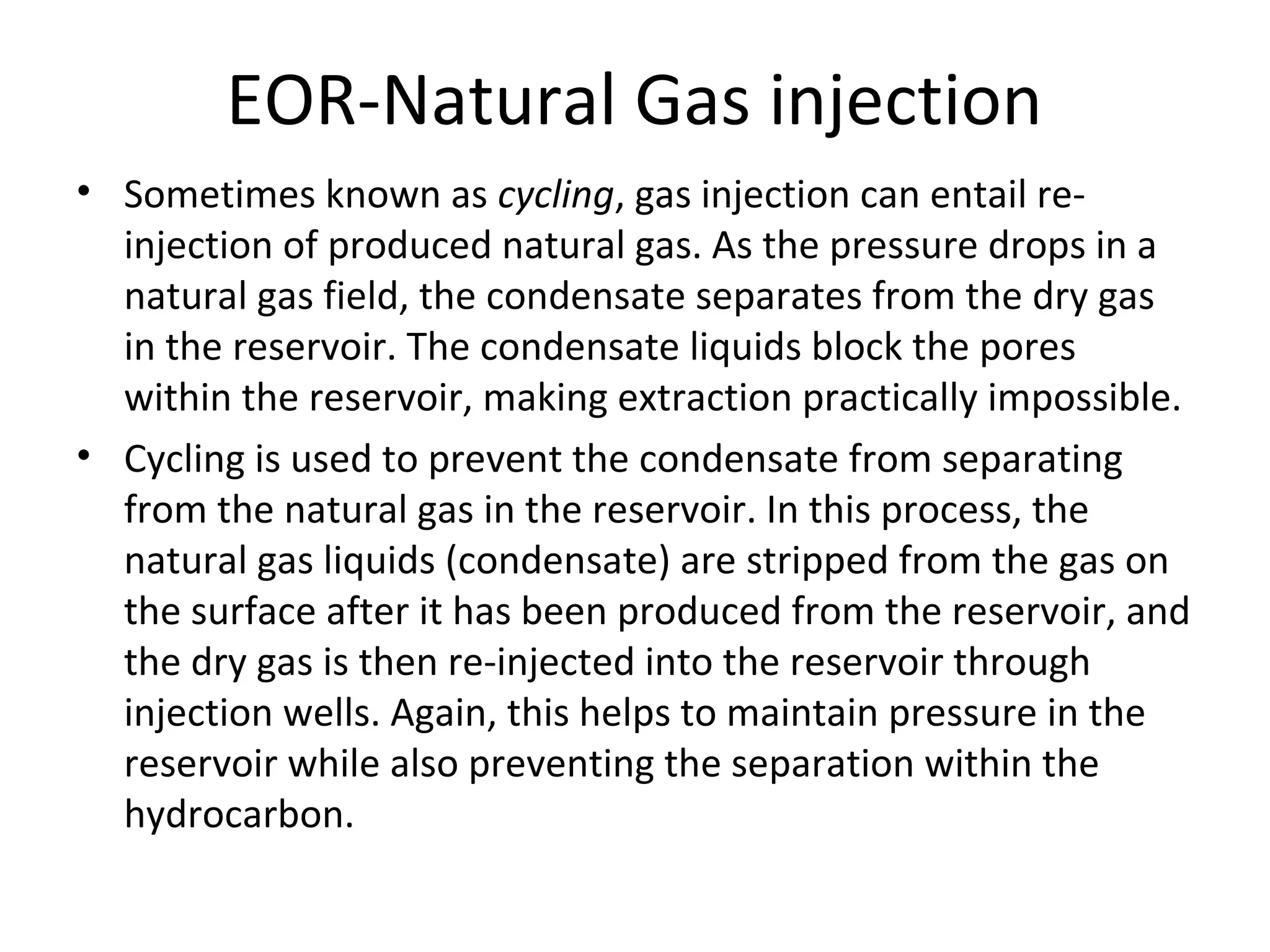 EOR-Natural Gas injection

• Sometimes known as cycling, gas injection can entail re-injection of produced natural gas. As the pressure drops in a natural gas field, the condensate separates from the dry gas in the reservoir. The condensate liquids block the pores within the reservoir, making extraction practically impossible.

• Cycling is used to prevent the condensate from separating from the natural gas in the reservoir. In this process, the natural gas liquids (condensate) are stripped from the gas on the surface after it has been produced from the reservoir, and the dry gas is then re-injected into the reservoir through injection wells. Again, this helps to maintain pressure in the reservoir while also preventing the separation within the hydrocarbon.